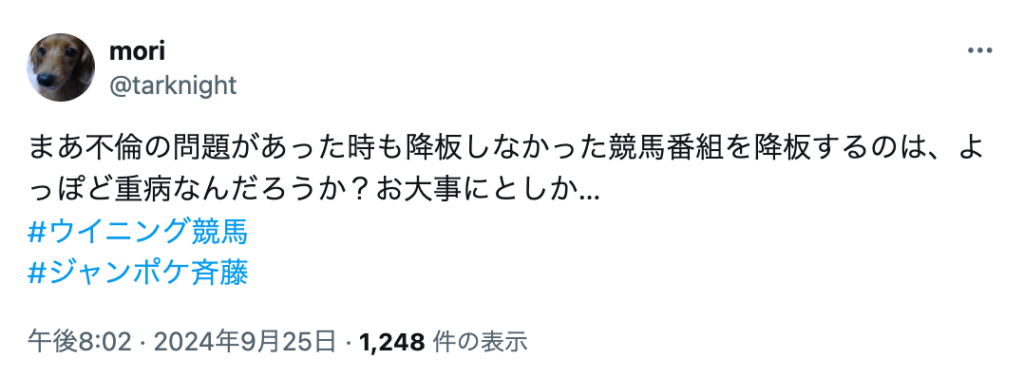 mori
@tarknight

まあ不倫の問題があった時も降板しなかった競馬番組を降板するのは、よっぽど重病なんだろうか？お大事にとしか…
#ウイニング競馬
#ジャンポケ斉藤

午後8:02 · 2024年9月25日 · 1,248 件の表示